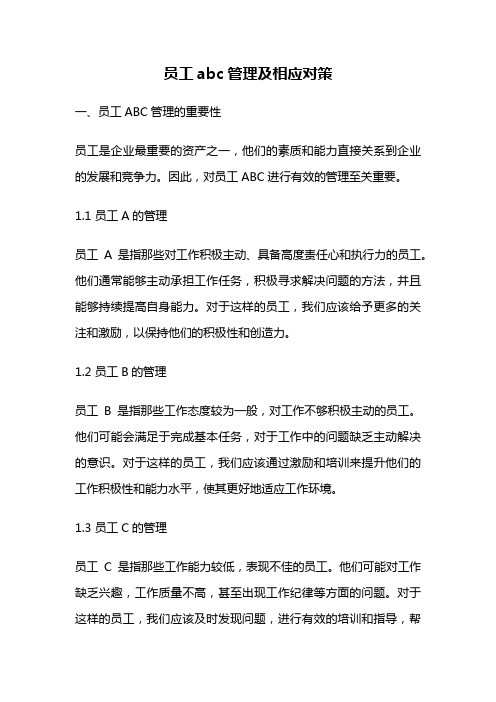 员工 abc 管理及相应对策

一、员工 ABC 管理的重要性

员工是企业最重要的资产之一，他们的素质和能力直接关系到企业的发展和竞争力。因此，对员工 ABC 进行有效的管理至关重要。

1.1 员工 A 的管理

员工 A 是指那些对工作积极主动、具备高度责任心和执行力的员工。他们通常能够主动承担工作任务，积极寻求解决问题的方法，并且能够持续提高自身能力。对于这样的员工，我们应该给予更多的关注和激励，以保持他们的积极性和创造力。

1.2 员工 B 的管理

员工 B 是指那些工作态度较为一般，对工作不够积极主动的员工。他们可能会满足于完成基本任务，对于工作中的问题缺乏主动解决的意识。对于这样的员工，我们应该通过激励和培训来提升他们的工作积极性和能力水平，使其更好地适应工作环境。

1.3 员工 C 的管理

员工 C 是指那些工作能力较低，表现不佳的员工。他们可能对工作缺乏兴趣，工作质量不高，甚至出现工作纪律等方面的问题。对于这样的员工，我们应该及时发现问题，进行有效的培训和指导，帮